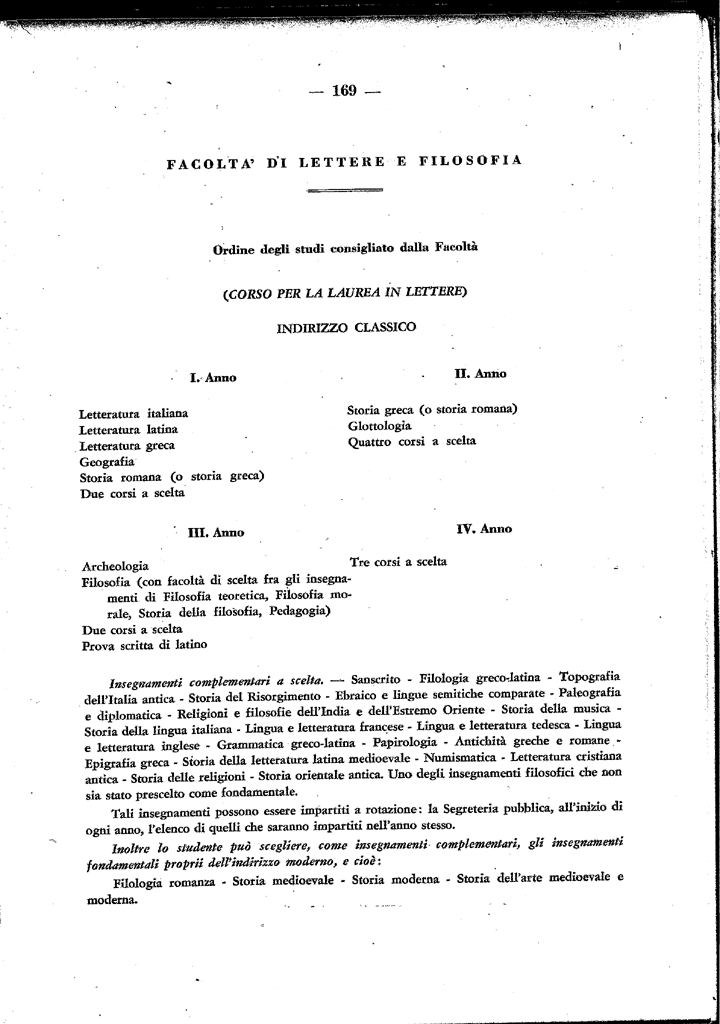 — 169 —

FACOLTA' DI LETTERE E FILOSOFIA

Ordine degli studi consigliato dalla Facoltà

(CORSO PER LA LAUREA IN LETTERE)

INDIRIZZO CLASSICO

I. Anno

Letteratura italiana
Letteratura latina
Letteratura greca
Geografia
Storia romana (o storia greca)
Due corsi a scelta

II. Anno

Storia greca (o storia romana)
Glottologia
Quattro corsi a scelta

III. Anno

Archeologia
Filosofia (con facoltà di scelta fra gli insegnamenti di Filosofia teoretica, Filosofia morale, Storia della filosofia, Pedagogia)
Due corsi a scelta
Prova scritta di latino

IV. Anno

Tre corsi a scelta

Insegnamenti complementari a scelta. — Sanscrito - Filologia greco-latina - Topografia dell'Italia antica - Storia del Risorgimento - Ebraico e lingue semitiche comparate - Paleografia e diplomatica - Religioni e filosofie dell'India e dell'Estremo Oriente - Storia della musica - Storia della lingua italiana - Lingua e letteratura francese - Lingua e letteratura tedesca - Lingua e letteratura inglese - Grammatica greco-latina - Papirologia - Antichità greche e romane - Epigrafia greca - Storia della letteratura latina medioevale - Numismatica - Letteratura cristiana antica - Storia delle religioni - Storia orientale antica. Uno degli insegnamenti filosofici che non sia stato prescelto come fondamentale.

Tali insegnamenti possono essere impartiti a rotazione: la Segreteria pubblica, all'inizio di ogni anno, l'elenco di quelli che saranno impartiti nell'anno stesso.

Inoltre lo studente può scegliere, come insegnamenti complementari, gli insegnamenti fondamentali proprii dell'indirizzo moderno, e cioè:

Filologia romanza - Storia medioevale - Storia moderna - Storia dell'arte medioevale e moderna.